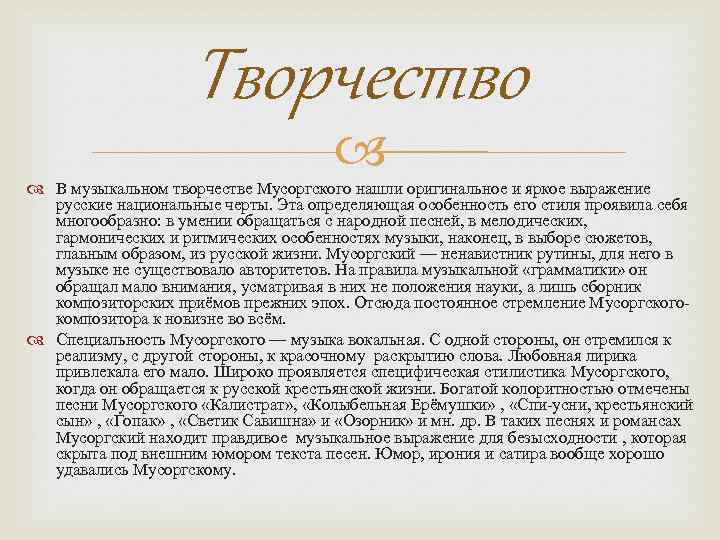 Творчество

В музыкальном творчестве Мусоргского нашли оригинальное и яркое выражение русские национальные черты. Эта определяющая особенность его стиля проявила себя многообразно: в умении обращаться с народной песней, в мелодических, гармонических и ритмических особенностях музыки, наконец, в выборе сюжетов, главным образом, из русской жизни. Мусоргский — ненавистник рутины, для него в музыке не существовало авторитетов. На правила музыкальной «грамматики» он обращал мало внимания, усматривая в них не положения науки, а лишь сборник композиторских приёмов прежних эпох. Отсюда постоянное стремление Мусоргского-композитора к новизне во всём.

Специальность Мусоргского — музыка вокальная. С одной стороны, он стремился к реализму, с другой стороны, к красочному раскрытию слова. Любовная лирика привлекала его мало. Широко проявляется специфическая стилистика Мусоргского, когда он обращается к русской крестьянской жизни. Богатой колоритностью отмечены песни Мусоргского «Калистрат», «Колыбельная Ерёмушки» , «Спи-усни, крестьянский сын» , «Гопак» , «Светик Савишна» и «Озорник» и мн. др. В таких песнях и романсах Мусоргский находит правдивое музыкальное выражение для безысходности , которая скрыта под внешним юмором текста песен. Юмор, ирония и сатира вообще хорошо удавались Мусоргскому.